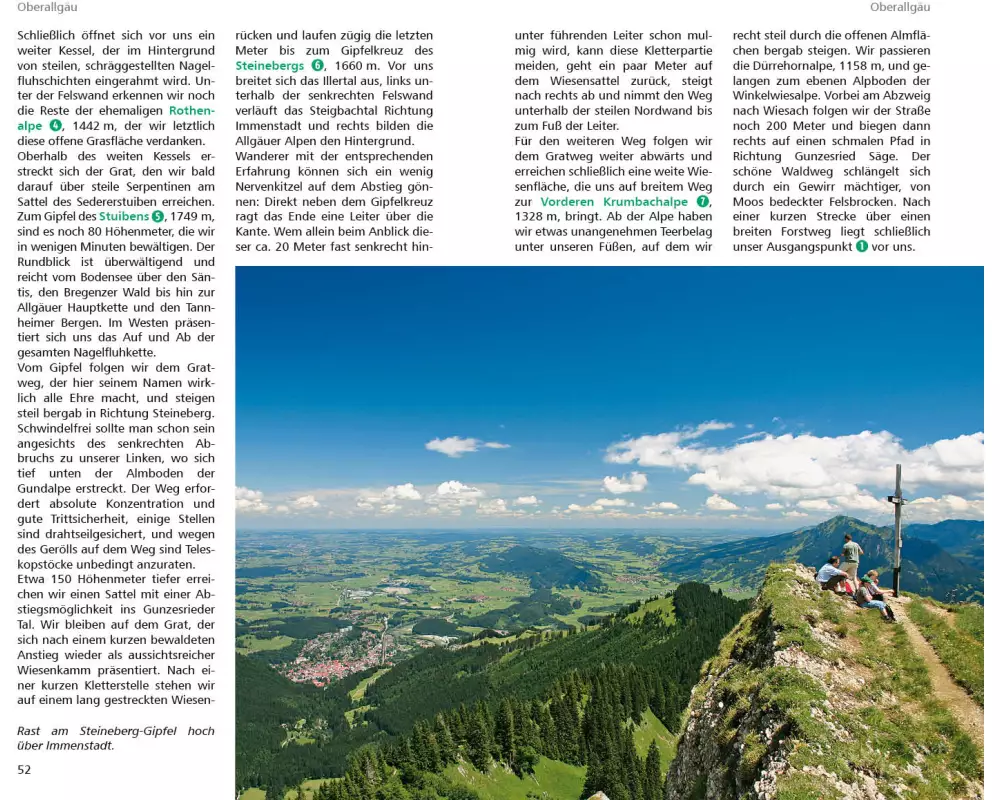 Oberallgäu

Oberallgäu

Schließlich öffnet sich vor uns ein weiter Kessel, der im Hintergrund von steilen, schräggestellten Nagelfluhschichten eingerahmt wird. Unter der Felswand erkennen wir noch die Reste der ehemaligen Rothenalpe 4, 1442 m, der wir letztlich diese offene Grasfläche verdanken.
Oberhalb des weiten Kessels erstreckt sich der Grat, den wir bald darauf über steile Serpentinen am Sattel des Sedererstuiben erreichen. Zum Gipfel des Stuibens 5, 1749 m, sind es noch 80 Höhenmeter, die wir in wenigen Minuten bewältigen. Der Rundblick ist überwältigend und reicht vom Bodensee über den Säntis, den Bregenzer Wald bis hin zur Allgäuer Hauptkette und den Tannheimer Bergen. Im Westen präsentiert sich uns das Auf und Ab der gesamten Nagelfluhkette.
Vom Gipfel folgen wir dem Gratweg, der hier seinem Namen wirklich alle Ehre macht, und steigen steil bergab in Richtung Steineberg. Schwindelfrei sollte man schon sein angesichts des senkrechten Abbruchs zu unserer Linken, wo sich tief unten der Almboden der Gundalpe erstreckt. Der Weg erfordert absolute Konzentration und gute Trittsicherheit, einige Stellen sind drahtseilgesichert, und wegen des Gerölls auf dem Weg sind Teleskopstöcke unbedingt anzuraten.
Etwa 150 Höhenmeter tiefer erreichen wir einen Sattel mit einer Abstiegsmöglichkeit ins Gunzesrieder Tal. Wir bleiben auf dem Grat, der sich nach einem kurzen bewaldeten Anstieg wieder als aussichtsreicher Wiesenkamm präsentiert. Nach einer kurzen Kletterstelle stehen wir auf einem lang gestreckten Wiesenrücken und laufen zügig die letzten Meter bis zum Gipfelkreuz des Steinebergs 6, 1660 m. Vor uns breitet sich das Illertal aus, links unterhalb der senkrechten Felswand verläuft das Steigbachtal Richtung Immenstadt und rechts bilden die Allgäuer Alpen den Hintergrund.
Wanderer mit der entsprechenden Erfahrung können sich ein wenig Nervenkitzel auf dem Abstieg gönnen: Direkt neben dem Gipfelkreuz ragt das Ende eine Leiter über die Kante. Wem allein beim Anblick dieser ca. 20 Meter fast senkrecht hinunter führenden Leiter schon mulmig wird, kann diese Kletterpartie meiden, geht ein paar Meter auf dem Wiesensattel zurück, steigt nach rechts ab und nimmt den Weg unterhalb der steilen Nordwand bis zum Fuß der Leiter.
Für den weiteren Weg folgen wir dem Gratweg weiter abwärts und erreichen schließlich eine weite Wiesenfläche, die uns auf breitem Weg zur Vorderen Krumbachalpe 7, 1328 m, bringt. Ab der Alpe haben wir etwas unangenehmen Teerbelag unter unseren Füßen, auf dem wir recht steil durch die offenen Almflächen bergab steigen. Wir passieren die Dürrehornalpe, 1158 m, und gelangen zum ebenen Alpboden der Winkelwiesalpe. Vorbei am Abzweig nach Wiesach folgen wir der Straße noch 200 Meter und biegen dann rechts auf einen schmalen Pfad in Richtung Gunzesried Säge. Der schöne Waldweg schlängelt sich durch ein Gewirr mächtiger, von Moos bedeckter Felsbrocken. Nach einer kurzen Strecke über einen breiten Forstweg liegt schließlich unser Ausgangspunkt 1 vor uns.

Rast am Steineberg-Gipfel hoch über Immenstadt.

52